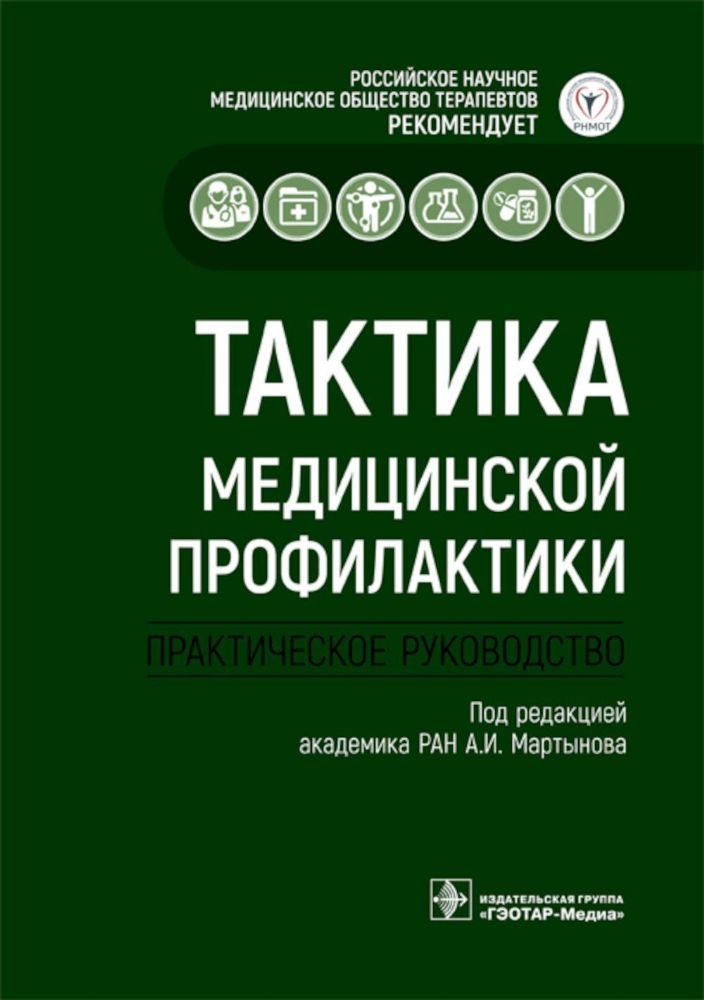 РОССИЙСКОЕ НАУЧНОЕ МЕДИЦИНСКОЕ ОБЩЕСТВО ТЕРАПЕВТОВ
РЕКОМЕНДУЕТ

РНМОТ

ТАКТИКА
МЕДИЦИНСКОЙ
ПРОФИЛАКТИКИ

ПРАКТИЧЕСКОЕ РУКОВОДСТВО

Под редакцией
академика РАН А.И. Мартынова

ИЗДАТЕЛЬСКАЯ ГРУППА
«ГЭОТАР-Медиа»